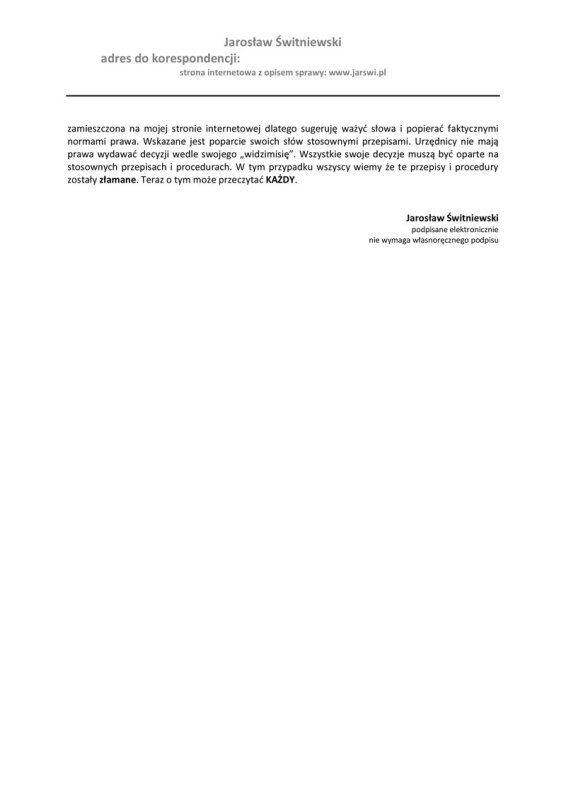 Jarosław Świtniewski
adres do korespondencji:
strona internetowa z opisem sprawy: www.jarswi.pl

zamieszczona na mojej stronie internetowej dlatego sugeruję ważyć słowa i popierać faktycznymi normami prawa. Wskazane jest poparcie swoich słów stosownymi przepisami. Urzędnicy nie mają prawa wydawać decyzji wedle swojego „widzimisię". Wszystkie swoje decyzje muszą być oparte na stosownych przepisach i procedurach. W tym przypadku wszyscy wiemy że te przepisy i procedury zostały złamane. Teraz o tym może przeczytać KAŻDY.

Jarosław Świtniewski
podpisane elektronicznie
nie wymaga własnoręcznego podpisu